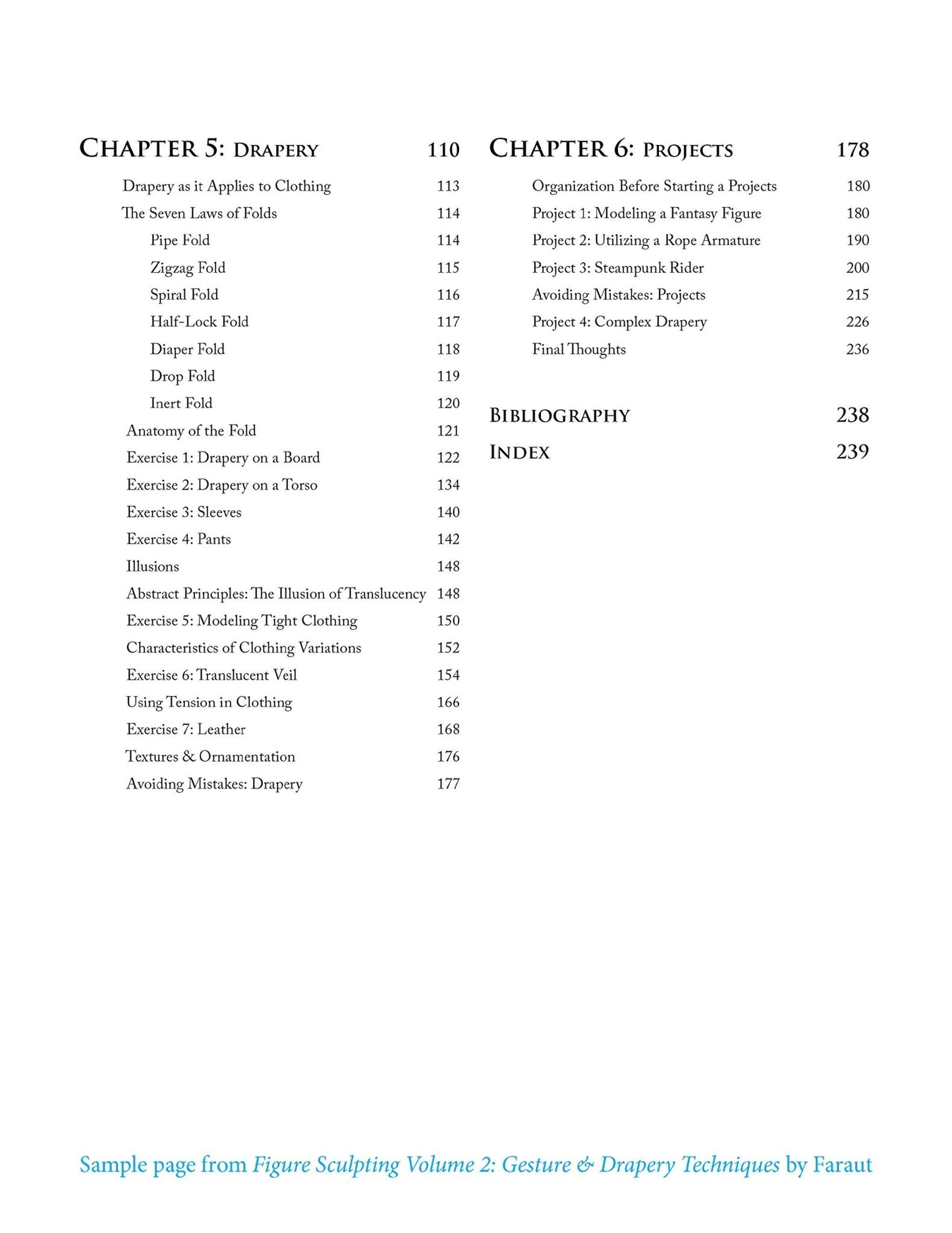 CHAPTER 5: DRAPERY 110

Drapery as it Applies to Clothing 113
The Seven Laws of Folds 114
Pipe Fold 114
Zigzag Fold 115
Spiral Fold 116
Half-Lock Fold 117
Diaper Fold 118
Drop Fold 119
Inert Fold 120
Anatomy of the Fold 121
Exercise 1: Drapery on a Board 122
Exercise 2: Drapery on a Torso 134
Exercise 3: Sleeves 140
Exercise 4: Pants 142
Illusions 148
Abstract Principles: The Illusion of Translucency 148
Exercise 5: Modeling Tight Clothing 150
Characteristics of Clothing Variations 152
Exercise 6: Translucent Veil 154
Using Tension in Clothing 166
Exercise 7: Leather 168
Textures & Ornamentation 176
Avoiding Mistakes: Drapery 177

CHAPTER 6: PROJECTS 178

Organization Before Starting a Projects 180
Project 1: Modeling a Fantasy Figure 180
Project 2: Utilizing a Rope Armature 190
Project 3: Steampunk Rider 200
Avoiding Mistakes: Projects 215
Project 4: Complex Drapery 226
Final Thoughts 236

BIBLIOGRAPHY 238
INDEX 239

Sample page from Figure Sculpting Volume 2: Gesture & Drapery Techniques by Faraut